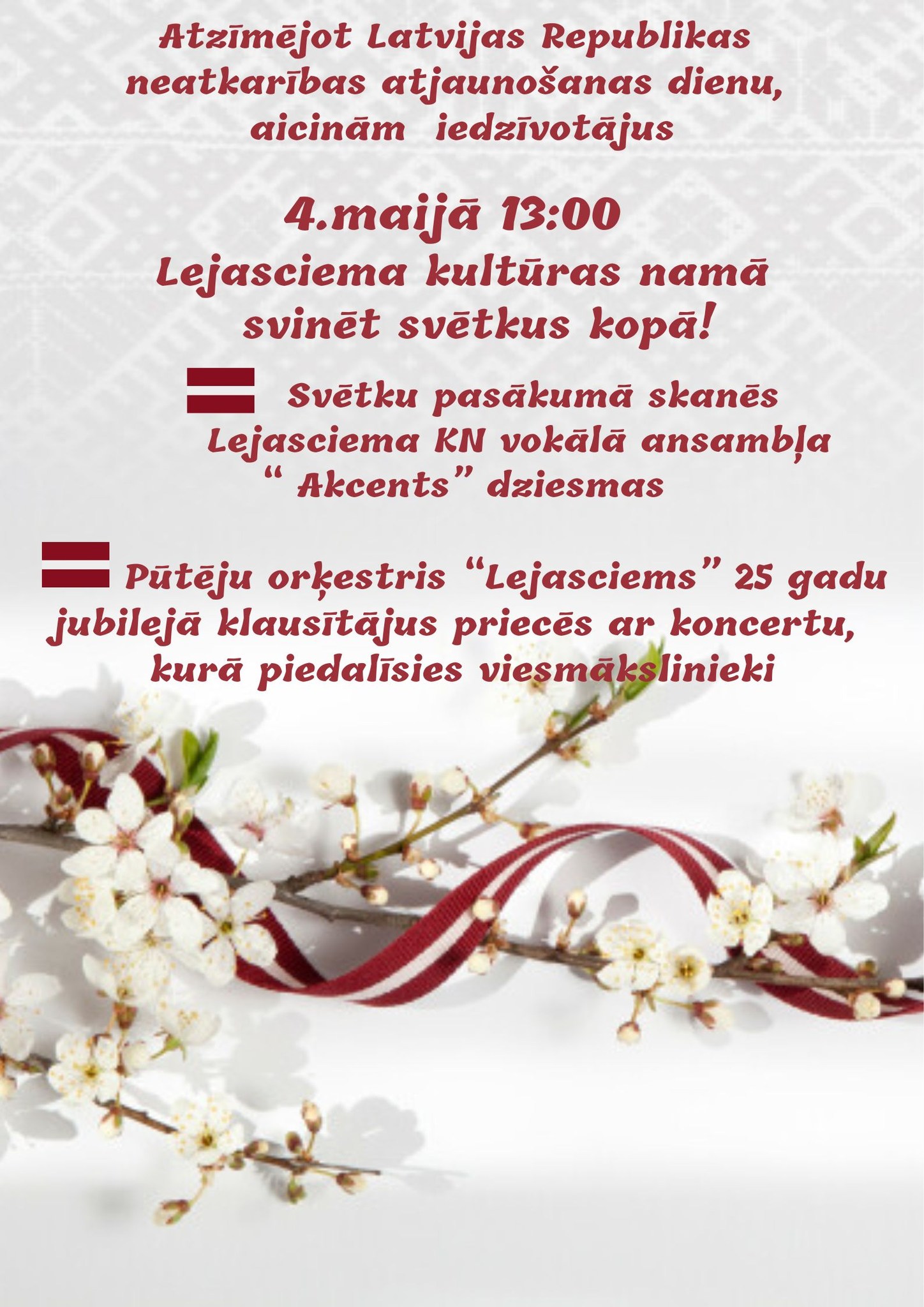 Atzīmējot Latvijas Republikas neatkarības atjaunošanas dienu, aicinām iedzīvotājus

4.maijā 13:00

Lejasciema kultūras namā svinēt svētkus kopā!

Svētku pasākumā skanēs Lejasciema KN vokālā ansambļa " Akcents" dziesmas

Pūtēju orķestris "Lejasciems" 25 gadu jubilejā klausītājus priecēs ar koncertu, kurā piedalīsies viesmākslinieki